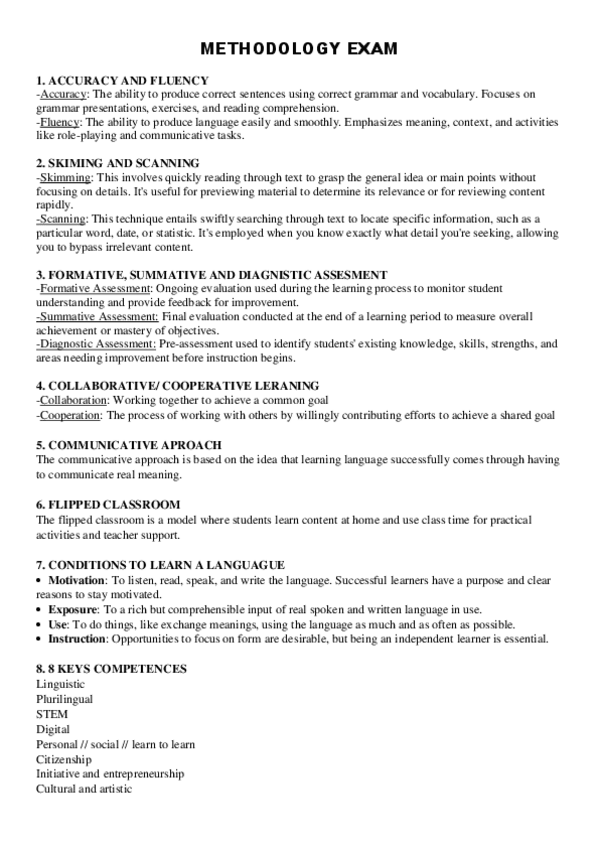 METHODOLOGY EXAM

1. ACCURACY AND FLUENCY
-Accuracy: The ability to produce correct sentences using correct grammar and vocabulary. Focuses on grammar presentations, exercises, and reading comprehension.
-Fluency: The ability to produce language easily and smoothly. Emphasizes meaning, context, and activities like role-playing and communicative tasks.

2. SKIMING AND SCANNING
-Skimming: This involves quickly reading through text to grasp the general idea or main points without focusing on details. It's useful for previewing material to determine its relevance or for reviewing content rapidly.
-Scanning: This technique entails swiftly searching through text to locate specific information, such as a particular word, date, or statistic. It's employed when you know exactly what detail you're seeking, allowing you to bypass irrelevant content.

3. FORMATIVE, SUMMATIVE AND DIAGNISTIC ASSESMENT
-Formative Assessment: Ongoing evaluation used during the learning process to monitor student understanding and provide feedback for improvement.
-Summative Assessment: Final evaluation conducted at the end of a learning period to measure overall achievement or mastery of objectives.
-Diagnostic Assessment: Pre-assessment used to identify students' existing knowledge, skills, strengths, and areas needing improvement before instruction begins.

4. COLLABORATIVE/ COOPERATIVE LERANING
-Collaboration: Working together to achieve a common goal
-Cooperation: The process of working with others by willingly contributing efforts to achieve a shared goal

5. COMMUNICATIVE APROACH
The communicative approach is based on the idea that learning language successfully comes through having to communicate real meaning.

6. FLIPPED CLASSROOM
The flipped classroom is a model where students learn content at home and use class time for practical activities and teacher support.

7. CONDITIONS TO LEARN A LANGUAGUE
• Motivation: To listen, read, speak, and write the language. Successful learners have a purpose and clear reasons to stay motivated.
• Exposure: To a rich but comprehensible input of real spoken and written language in use.
• Use: To do things, like exchange meanings, using the language as much and as often as possible.
• Instruction: Opportunities to focus on form are desirable, but being an independent learner is essential.

8. 8 KEYS COMPETENCES
Linguistic
Plurilingual
STEM
Digital
Personal // social // learn to learn
Citizenship
Initiative and entrepreneurship
Cultural and artistic